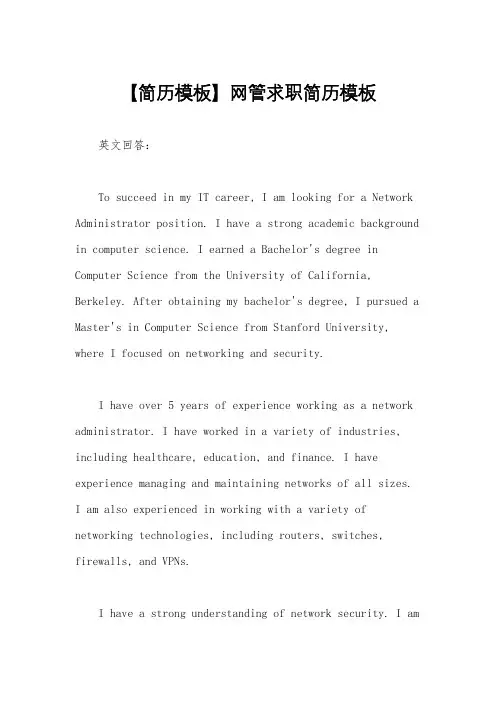 【简历模板】网管求职简历模板

英文回答：

To succeed in my IT career, I am looking for a Network Administrator position. I have a strong academic background in computer science. I earned a Bachelor's degree in Computer Science from the University of California, Berkeley. After obtaining my bachelor's degree, I pursued a Master's in Computer Science from Stanford University, where I focused on networking and security.

I have over 5 years of experience working as a network administrator. I have worked in a variety of industries, including healthcare, education, and finance. I have experience managing and maintaining networks of all sizes. I am also experienced in working with a variety of networking technologies, including routers, switches, firewalls, and VPNs.

I have a strong understanding of network security. I am